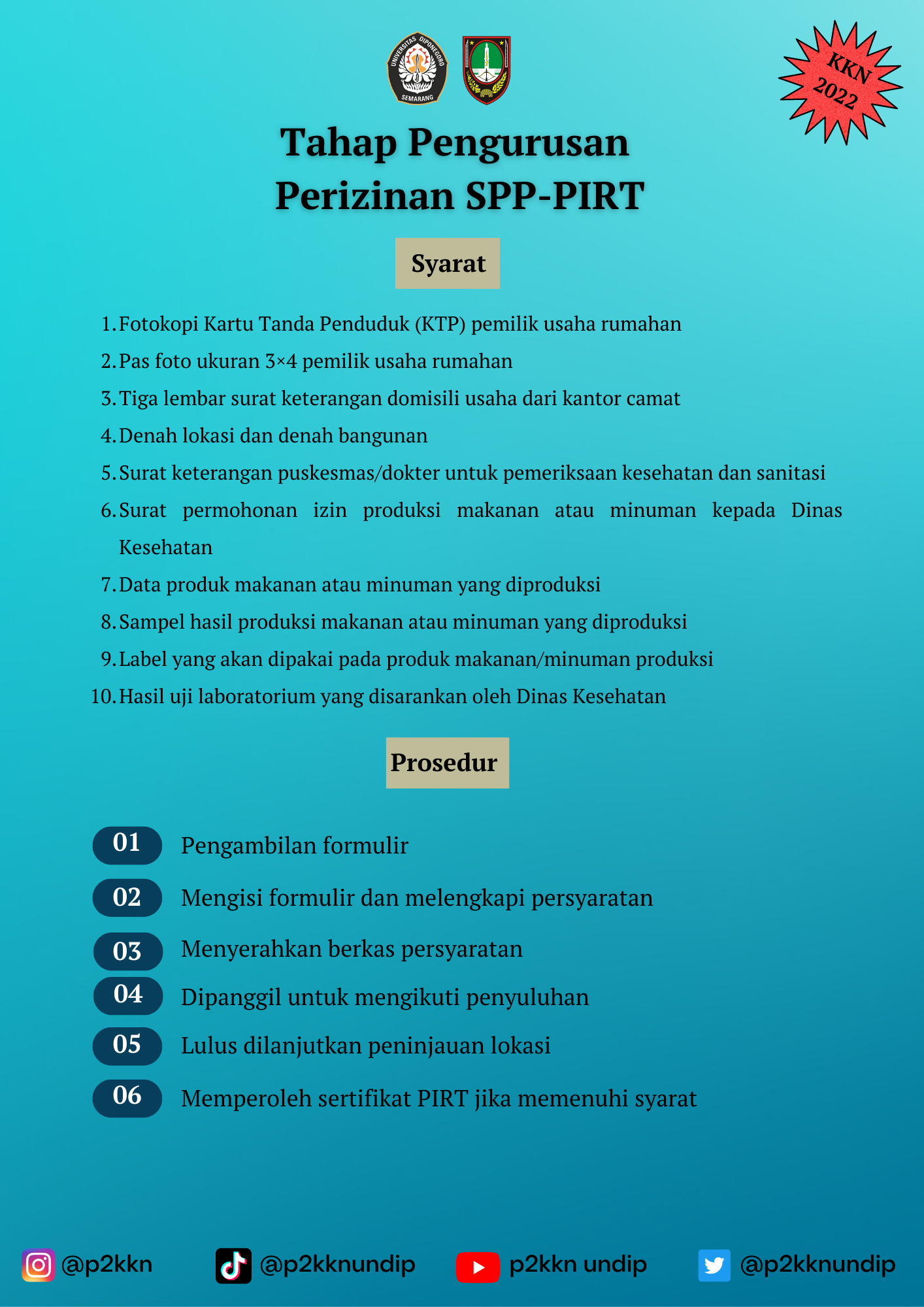 UNIVERSITAS DIPONEGORO
SEMARANG

KKN 2022

Tahap Pengurusan Perizinan SPP-PIRT

Syarat

1. Fotokopi Kartu Tanda Penduduk (KTP) pemilik usaha rumahan
2. Pas foto ukuran 3×4 pemilik usaha rumahan
3. Tiga lembar surat keterangan domisili usaha dari kantor camat
4. Denah lokasi dan denah bangunan
5. Surat keterangan puskesmas/dokter untuk pemeriksaan kesehatan dan sanitasi
6. Surat permohonan izin produksi makanan atau minuman kepada Dinas Kesehatan
7. Data produk makanan atau minuman yang diproduksi
8. Sampel hasil produksi makanan atau minuman yang diproduksi
9. Label yang akan dipakai pada produk makanan/minuman produksi
10. Hasil uji laboratorium yang disarankan oleh Dinas Kesehatan

Prosedur

01 Pengambilan formulir
02 Mengisi formulir dan melengkapi persyaratan
03 Menyerahkan berkas persyaratan
04 Dipanggil untuk mengikuti penyuluhan
05 Lulus dilanjutkan peninjauan lokasi
06 Memperoleh sertifikat PIRT jika memenuhi syarat

@p2kkn @p2kknundip p2kkn undip @p2kknundip